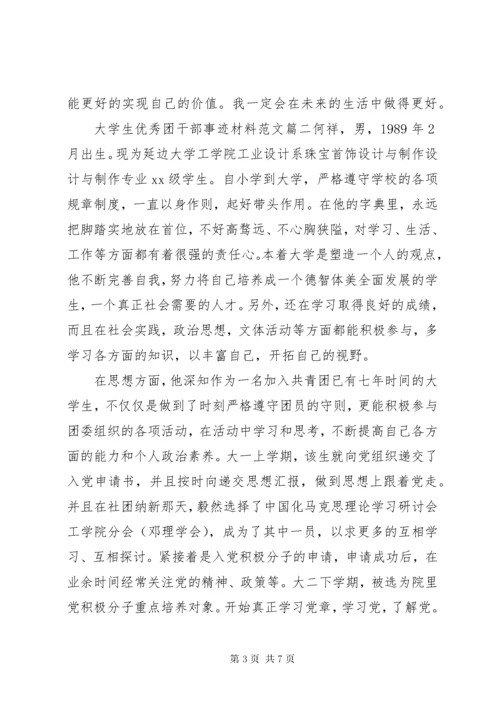 能更好的实现自己的价值。我一定会在未来的生活中做得更好。

大学生优秀团干部事迹材料范文篇二何祥，男，1989 年 2 月出生。现为延边大学工学院工业设计系珠宝首饰设计与制作设计与制作专业 xx 级学生。自小学到大学，严格遵守学校的各项规章制度，一直以身作则，起好带头作用。在他的字典里，永远把脚踏实地放在首位，不好高骛远、不心胸狭隘，对学习、生活、工作等方面都有着很强的责任心。本着大学是塑造一个人的观点，他不断完善自我，努力将自己培养成一个德智体美全面发展的学生，一个真正社会需要的人才。另外，还在学习取得良好的成绩，而且在社会实践，政治思想，文体活动等方面都能积极参与，多学习各方面的知识，以丰富自己，开拓自己的视野。

在思想方面，他深知作为一名加入共青团已有七年时间的大学生，不仅仅是做到了时刻严格遵守团员的守则，更能积极参与团委组织的各项活动，在活动中学习和思考，不断提高自己各方面的能力和个人政治素养。大一上学期，该生就向党组织递交了入党申请书，并且按时向递交思想汇报，做到思想上跟着党走。并且在社团纳新那天，毅然选择了中国化马克思理论学习研讨会工学院分会（邓理学会），成为了其中一员，以求更多的互相学习、互相探讨。紧接着是入党积极分子的申请，申请成功后，在业余时间经常关注党的精神、政策等。大二下学期，被选为院里党积极分子重点培养对象。开始真正学习党章，学习党，了解党。

第 3 页 共 7 页